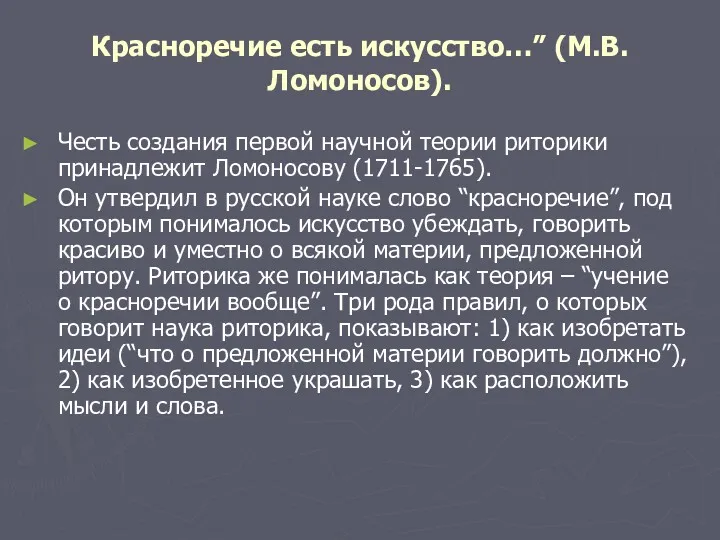 Красноречие есть искусство…” (М.В. Ломоносов).

► Честь создания первой научной теории риторики принадлежит Ломоносову (1711-1765).

► Он утвердил в русской науке слово “красноречие”, под которым понималось искусство убеждать, говорить красиво и уместно о всякой материи, предложенной ритору. Риторика же понималась как теория – “учение о красноречии вообще”. Три рода правил, о которых говорит наука риторика, показывают: 1) как изобретать идеи (“что о предложенной материи говорить должно”), 2) как изобретенное украшать, 3) как расположить мысли и слова.